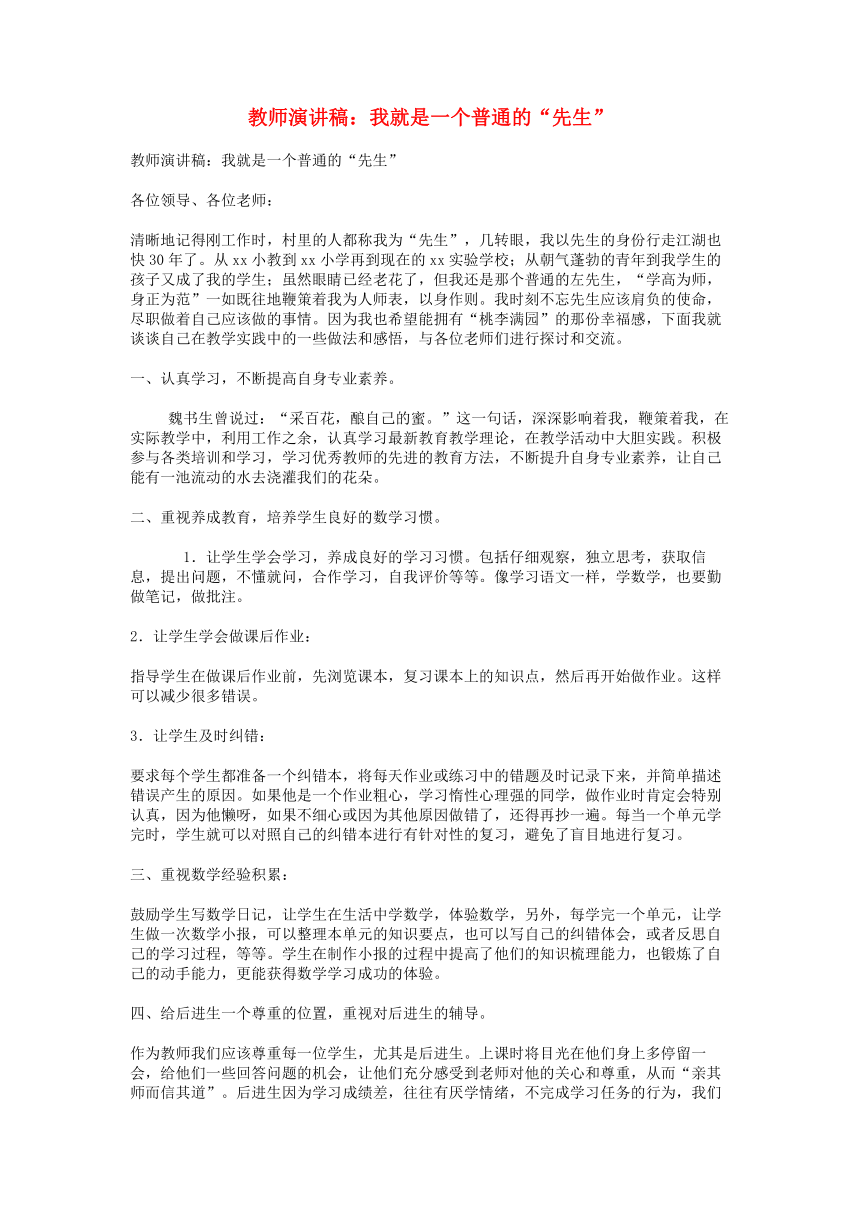 教师演讲稿：我就是一个普通的“先生”

教师演讲稿：我就是一个普通的“先生”

各位领导、各位老师：

清晰地记得刚工作时，村里的人都称我为“先生”，几转眼，我以先生的身份行走江湖也快30年了。从xx小教到xx小学再到现在的xx实验学校；从朝气蓬勃的青年到我学生的孩子又成了我的学生；虽然眼睛已经老花了，但我还是那个普通的左先生，“学高为师，身正为范”一如既往地鞭策着我为人师表，以身作则。我时刻不忘先生应该肩负的使命，尽职做着自己应该做的事情。因为我也希望能拥有“桃李满园”的那份幸福感，下面我就谈谈自己在教学实践中的一些做法和感悟，与各位老师们进行探讨和交流。

一、认真学习，不断提高自身专业素养。

魏书生曾说过：“采百花，酿自己的蜜。”这一句话，深深影响着我，鞭策着我，在实际教学中，利用工作之余，认真学习最新教育教学理论，在教学活动中大胆实践。积极参与各类培训和学习，学习优秀教师的先进的教育方法，不断提升自身专业素养，让自己能有一池流动的水去浇灌我们的花朵。

二、重视养成教育，培养学生良好的数学习惯。

1．让学生学会学习，养成良好的学习习惯。包括仔细观察，独立思考，获取信息，提出问题，不懂就问，合作学习，自我评价等等。像学习语文一样，学数学，也要勤做笔记，做批注。

2．让学生学会做课后作业：

指导学生在做课后作业前，先浏览课本，复习课本上的知识点，然后再开始做作业。这样可以减少很多错误。

3．让学生及时纠错：

要求每个学生都准备一个纠错本，将每天作业或练习中的错题及时记录下来，并简单描述错误产生的原因。如果他是一个作业粗心，学习惰性心理强的同学，做作业时肯定会特别认真，因为他懒呀，如果不细心或因为其他原因做错了，还得再抄一遍。每当一个单元学完时，学生就可以对照自己的纠错本进行有针对性的复习，避免了盲目地进行复习。

三、重视数学经验积累：

鼓励学生写数学日记，让学生在生活中学数学，体验数学，另外，每学完一个单元，让学生做一次数学小报，可以整理本单元的知识要点，也可以写自己的纠错体会，或者反思自己的学习过程，等等。学生在制作小报的过程中提高了他们的知识梳理能力，也锻炼了自己的动手能力，更能获得数学学习成功的体验。

四、给后进生一个尊重的位置，重视对后进生的辅导。

作为教师我们应该尊重每一位学生，尤其是后进生。上课时将目光在他们身上多停留一会，给他们一些回答问题的机会，让他们充分感受到老师对他的关心和尊重，从而“亲其师而信其道”。后进生因为学习成绩差，往往有厌学情绪，不完成学习任务的行为，我们